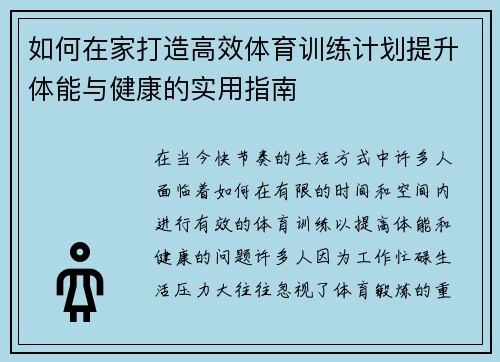 如何在家打造高效体育训练计划提升体能与健康的实用指南

在当今快节奏的生活方式中许多人面临着如何在有限的时间和空间内进行有效的体育训练以提高体能和健康的问题许多人因为工作忙碌生活压力大往往忽视了体育锻炼的重